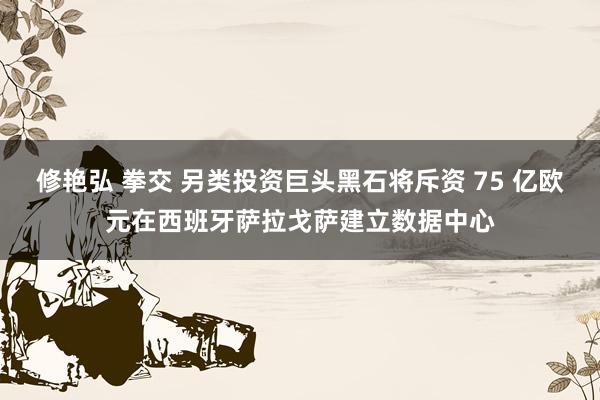 修艳弘 拳交 另类投资巨头黑石将斥资 75 亿欧元在西班牙萨拉戈萨建立数据中心